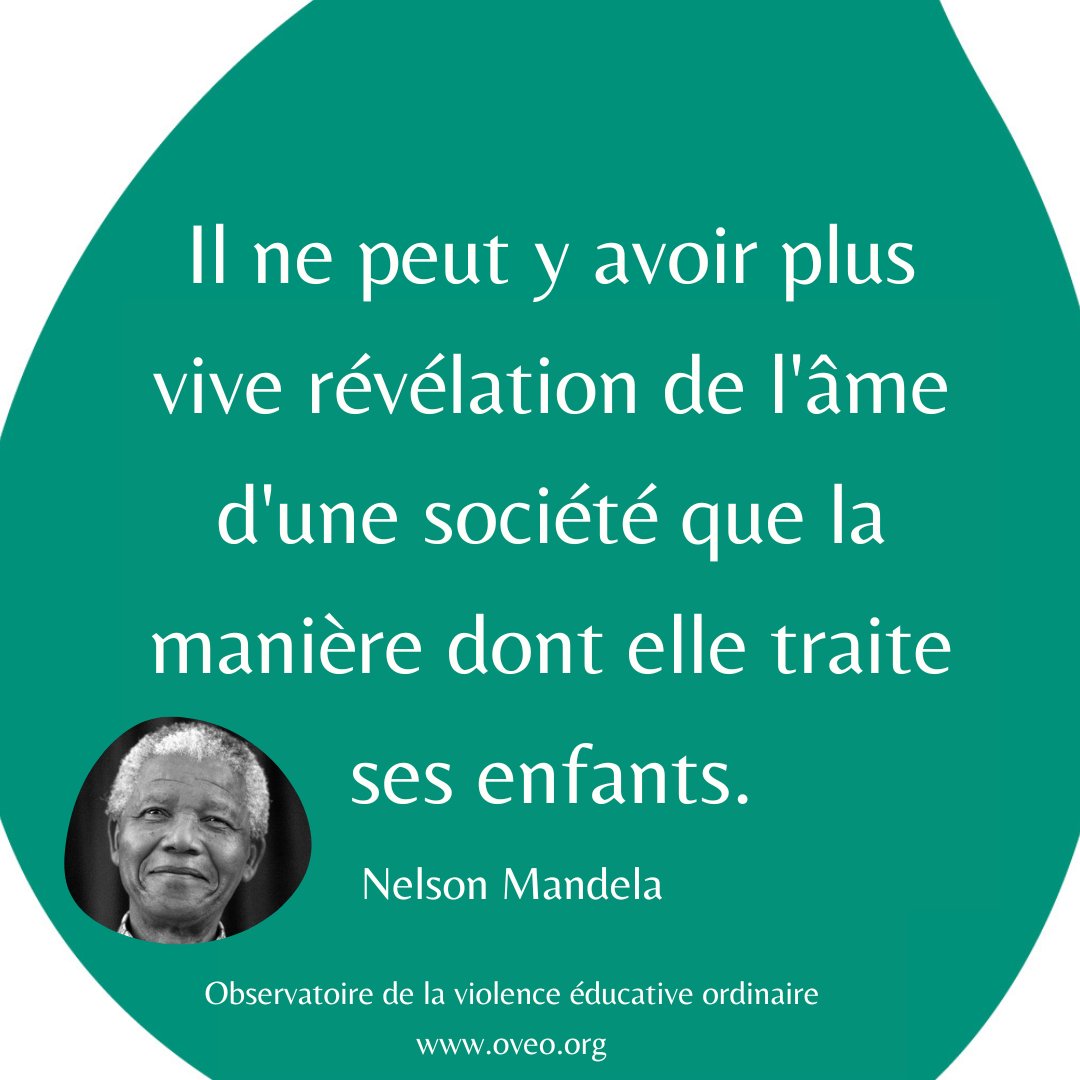 Il ne peut y avoir plus vive révélation de l'âme d'une société que la manière dont elle traite ses enfants.

Nelson Mandela

Observatoire de la violence éducative ordinaire
www.oveo.org